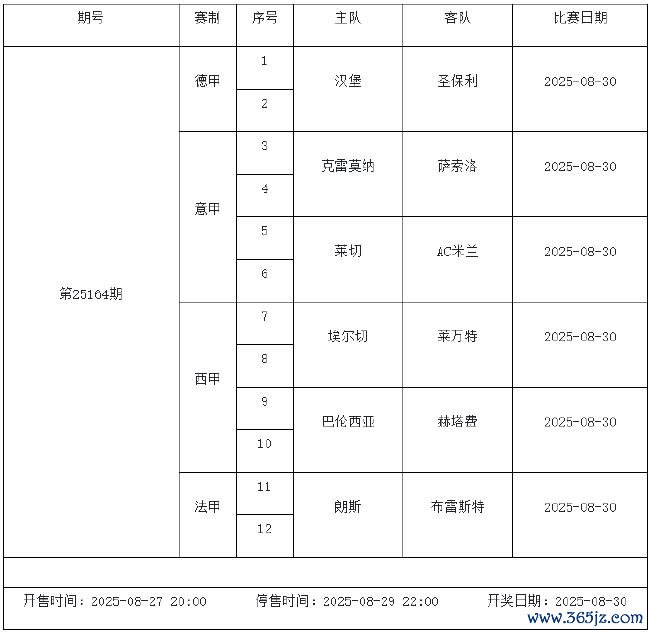 | 期号 | 赛制 | 序号 | 主队 | 客队 | 比赛日期 |
|---|---|---|---|---|---|
| 第25104期 | 德甲 | 1 | 汉堡 | 圣保利 | 2025-08-30 |
| | | 2 | | | |
| | 意甲 | 3 | 克雷莫纳 | 萨索洛 | 2025-08-30 |
| | | 4 | | | |
| | | 5 | 莱切 | AC米兰 | 2025-08-30 |
| | | 6 | | | |
| | 西甲 | 7 | 埃尔切 | 莱万特 | 2025-08-30 |
| | | 8 | | | |
| | | 9 | 巴伦西亚 | 赫塔费 | 2025-08-30 |
| | | 10 | | | |
| | 法甲 | 11 | 朗斯 | 布雷斯特 | 2025-08-30 |
| | | 12 | | | |

开售时间：2025-08-27 20:00 停售时间：2025-08-29 22:00 开奖日期：2025-08-30

www.365jz.com